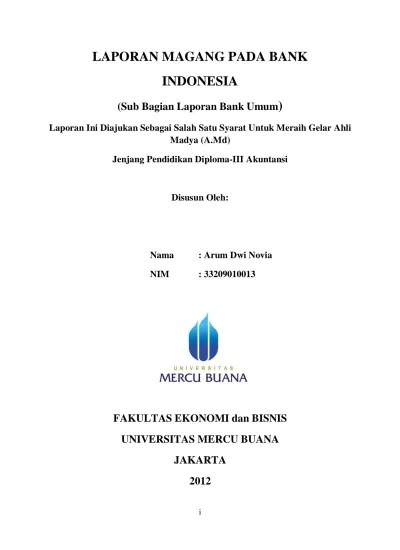 LAPORAN MAGANG PADA BANK INDONESIA

(Sub Bagian Laporan Bank Umum)

Laporan Ini Diajukan Sebagai Salah Satu Syarat Untuk Meraih Gelar Ahli Madya (A.Md)

Jenjang Pendidikan Diploma-III Akuntansi

Disusun Oleh:

Nama : Arum Dwi Novia

NIM : 33209010013

UNIVERSITAS
MERCU BUANA

FAKULTAS EKONOMI dan BISNIS

UNIVERSITAS MERCU BUANA

JAKARTA

2012

i